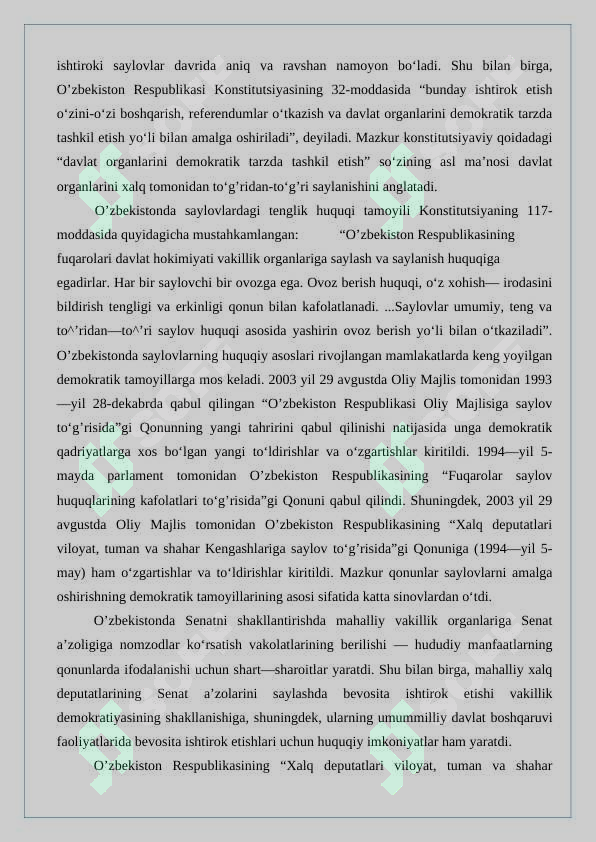 ishtiroki saylovlar davrida aniq va ravshan namoyon bo‘ladi. Shu bilan birga, O’zbekiston Respublikasi Konstitutsiyasining 32-moddasida “bunday ishtirok etish o‘zini-o‘zi boshqarish, referendumlar o‘tkazish va davlat organlarini demokratik tarzda tashkil etish yo‘li bilan amalga oshiriladi”, deyiladi. Mazkur konstitutsiyaviy qoidadagi “davlat organlarini demokratik tarzda tashkil etish” so‘zining asl ma’nosi davlat organlarini xalq tomonidan to‘g’ridan-to‘g’ri saylanishini anglatadi.

O’zbekistonda saylovlardagi tenglik huquqi tamoyili Konstitutsiyaning 117-moddasida quyidagicha mustahkamlangan: “O’zbekiston Respublikasining fuqarolari davlat hokimiyati vakillik organlariga saylash va saylanish huquqiga egadirlar. Har bir saylovchi bir ovozga ega. Ovoz berish huquqi, o‘z xohish— irodasini bildirish tengligi va erkinligi qonun bilan kafolatlanadi. ...Saylovlar umumiy, teng va to^’ridan—to^’ri saylov huquqi asosida yashirin ovoz berish yo‘li bilan o‘tkaziladi”. O’zbekistonda saylovlarning huquqiy asoslari rivojlangan mamlakatlarda keng yoyilgan demokratik tamoyillarga mos keladi. 2003 yil 29 avgustda Oliy Majlis tomonidan 1993 —yil 28-dekabrda qabul qilingan “O’zbekiston Respublikasi Oliy Majlisiga saylov to‘g’risida”gi Qonunning yangi tahririni qabul qilinishi natijasida unga demokratik qadriyatlarga xos bo‘lgan yangi to‘ldirishlar va o‘zgartishlar kiritildi. 1994—yil 5-mayda parlament tomonidan O’zbekiston Respublikasining “Fuqarolar saylov huquqlarining kafolatlari to‘g’risida”gi Qonuni qabul qilindi. Shuningdek, 2003 yil 29 avgustda Oliy Majlis tomonidan O’zbekiston Respublikasining “Xalq deputatlari viloyat, tuman va shahar Kengashlariga saylov to‘g’risida”gi Qonuniga (1994—yil 5-may) ham o‘zgartishlar va to‘ldirishlar kiritildi. Mazkur qonunlar saylovlarni amalga oshirishning demokratik tamoyillarining asosi sifatida katta sinovlardan o‘tdi.

O’zbekistonda Senatni shakllantirishda mahalliy vakillik organlariga Senat a’zoligiga nomzodlar ko‘rsatish vakolatlarining berilishi — hududiy manfaatlarning qonunlarda ifodalanishi uchun shart—sharoitlar yaratdi. Shu bilan birga, mahalliy xalq deputatlarining Senat a’zolarini saylashda bevosita ishtirok etishi vakillik demokratiyasining shakllanishiga, shuningdek, ularning umummilliy davlat boshqaruvi faoliyatlarida bevosita ishtirok etishlari uchun huquqiy imkoniyatlar ham yaratdi.

O’zbekiston Respublikasining “Xalq deputatlari viloyat, tuman va shahar